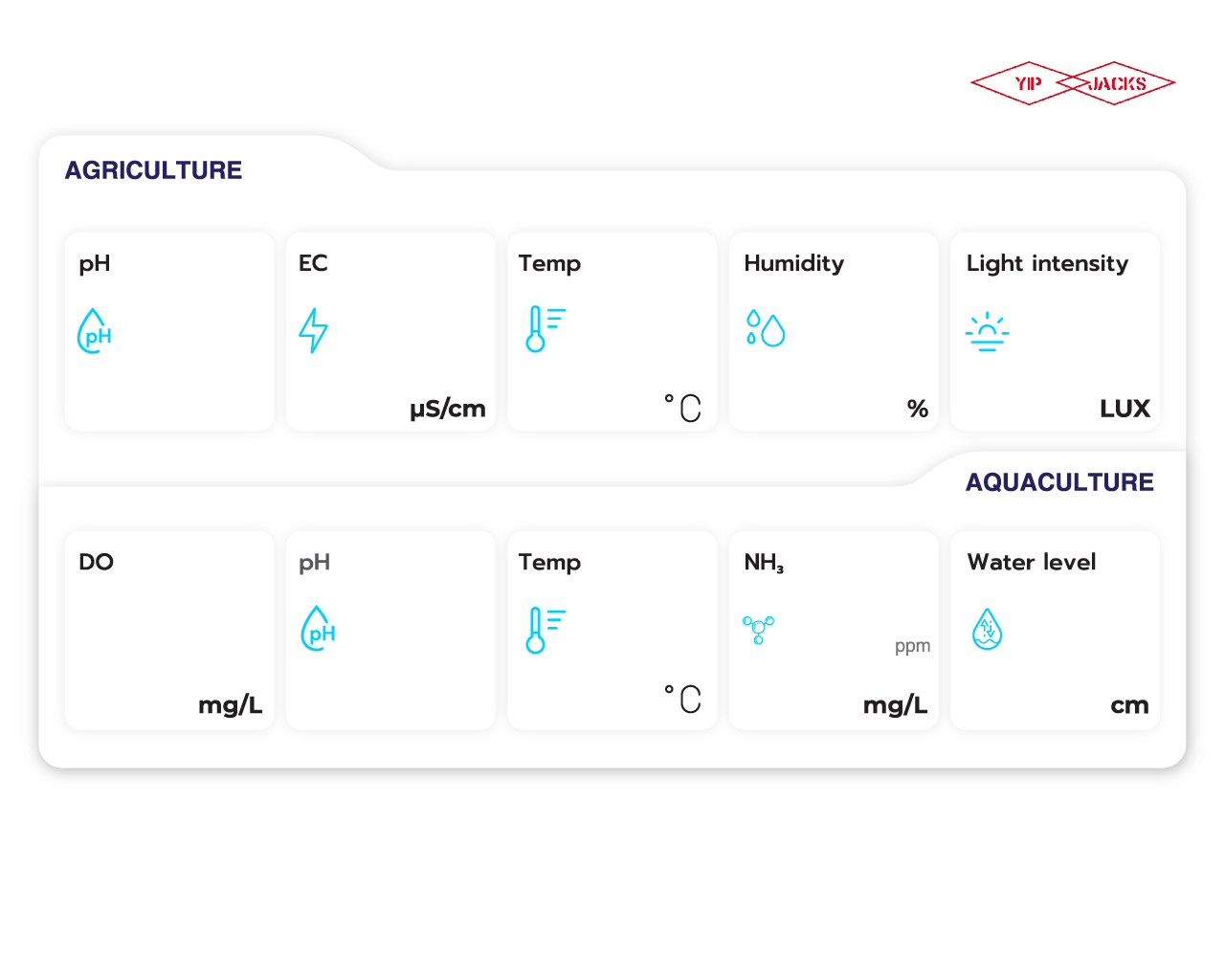 YIP JACKS

AGRICULTURE

pH
pH

EC
µS/cm

Temp
°C

Humidity
%

Light intensity
LUX

AQUACULTURE

DO
mg/L

pH
pH

Temp
°C

$NH_3$
ppm
mg/L

Water level
cm